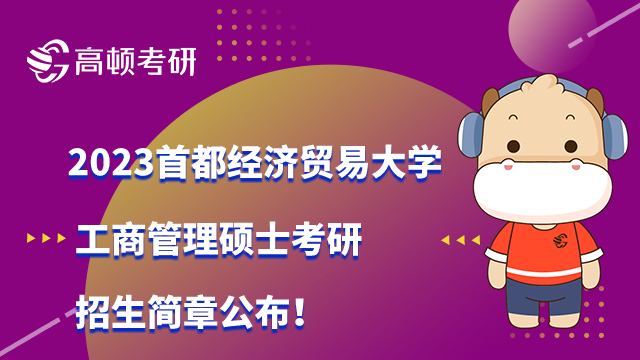 高顿考研

2023首都经济贸易大学

工商管理硕士考研

招生简章公布！